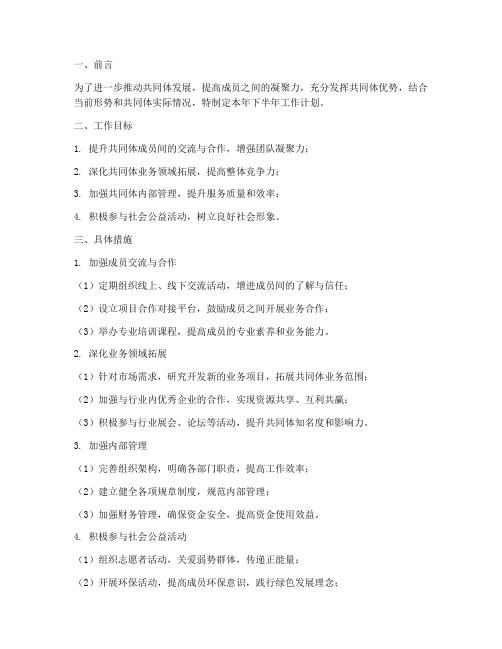 一、前言

为了进一步推动共同体发展，提高成员之间的凝聚力，充分发挥共同体优势，结合当前形势和共同体实际情况，特制定本年下半年工作计划。

二、工作目标

1. 提升共同体成员间的交流与合作，增强团队凝聚力；

2. 深化共同体业务领域拓展，提高整体竞争力；

3. 加强共同体内部管理，提升服务质量和效率；

4. 积极参与社会公益活动，树立良好社会形象。

三、具体措施

1. 加强成员交流与合作

（1）定期组织线上、线下交流活动，增进成员间的了解与信任；

（2）设立项目合作对接平台，鼓励成员之间开展业务合作；

（3）举办专业培训课程，提高成员的专业素养和业务能力。

2. 深化业务领域拓展

（1）针对市场需求，研究开发新的业务项目，拓展共同体业务范围；

（2）加强与行业内优秀企业的合作，实现资源共享、互利共赢；

（3）积极参与行业展会、论坛等活动，提升共同体知名度和影响力。

3. 加强内部管理

（1）完善组织架构，明确各部门职责，提高工作效率；

（2）建立健全各项规章制度，规范内部管理；

（3）加强财务管理，确保资金安全，提高资金使用效益。

4. 积极参与社会公益活动

（1）组织志愿者活动，关爱弱势群体，传递正能量；

（2）开展环保活动，提高成员环保意识，践行绿色发展理念；